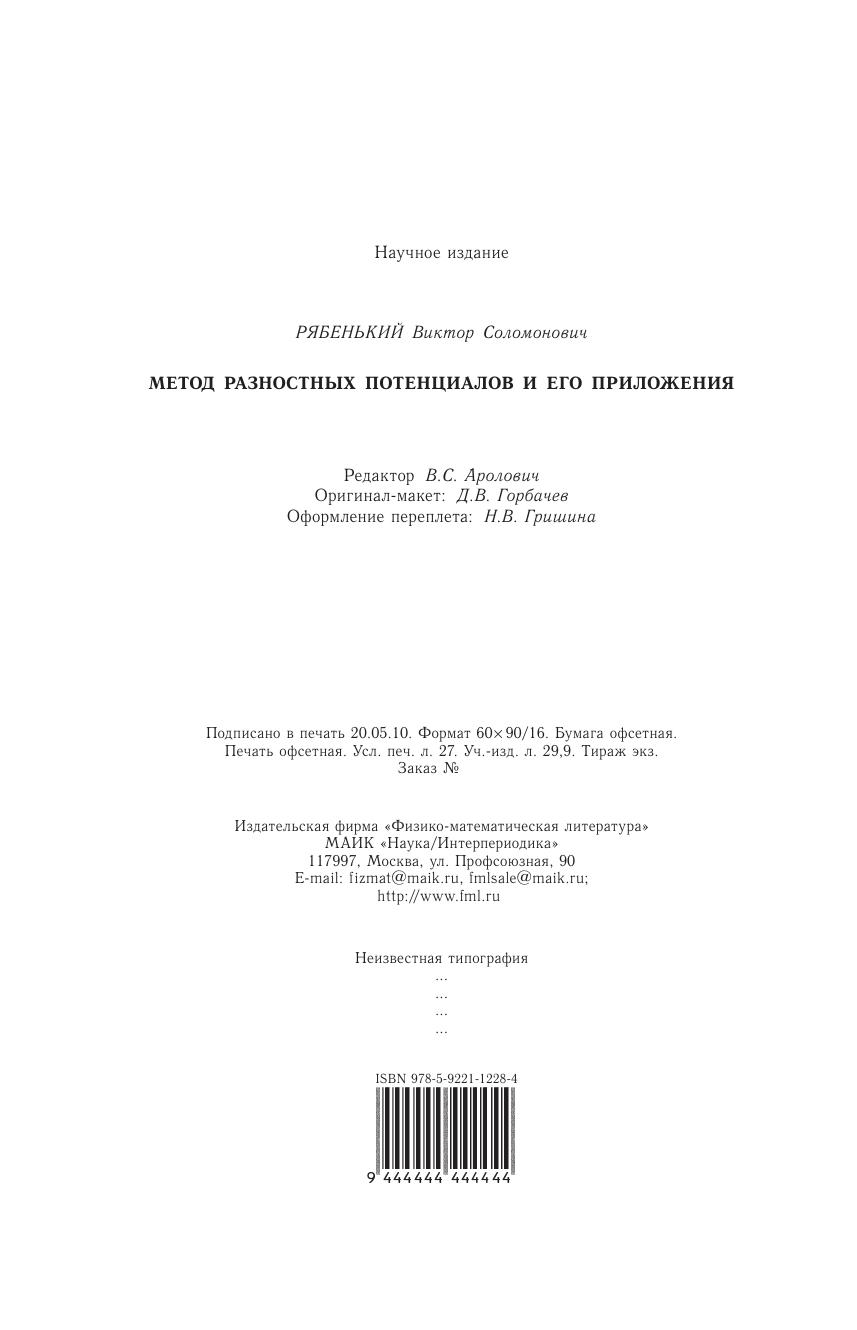 Научное издание

РЯБЕНЬКИЙ Виктор Соломонович

МЕТОД РАЗНОСТНЫХ ПОТЕНЦИАЛОВ И ЕГО ПРИЛОЖЕНИЯ

Редактор В.С. Аролович
Оригинал-макет: Д.В. Горбачев
Оформление переплета: Н.В. Гришина

Подписано в печать 20.05.10. Формат 60×90/16. Бумага офсетная.
Печать офсетная. Усл. печ. л. 27. Уч.-изд. л. 29,9. Тираж экз.
Заказ №

Издательская фирма «Физико-математическая литература»
МАИК «Наука/Интерпериодика»
117997, Москва, ул. Профсоюзная, 90
E-mail: fizmat@maik.ru, fmlsale@maik.ru;
http://www.fml.ru

Неизвестная типография
...
...
...
...

ISBN 978-5-9221-1228-4

9 444444 444444